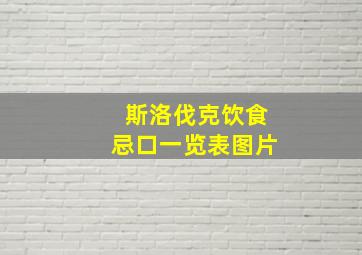 斯洛伐克饮食
忌口一览表图片